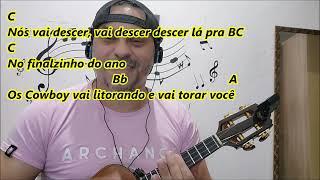 C
Nós vai descer, vai descer descer lá pra BC
C
No finalzinho do ano
Bb A
Os Cowboy vai litorando e vai torar você

ARCHANG